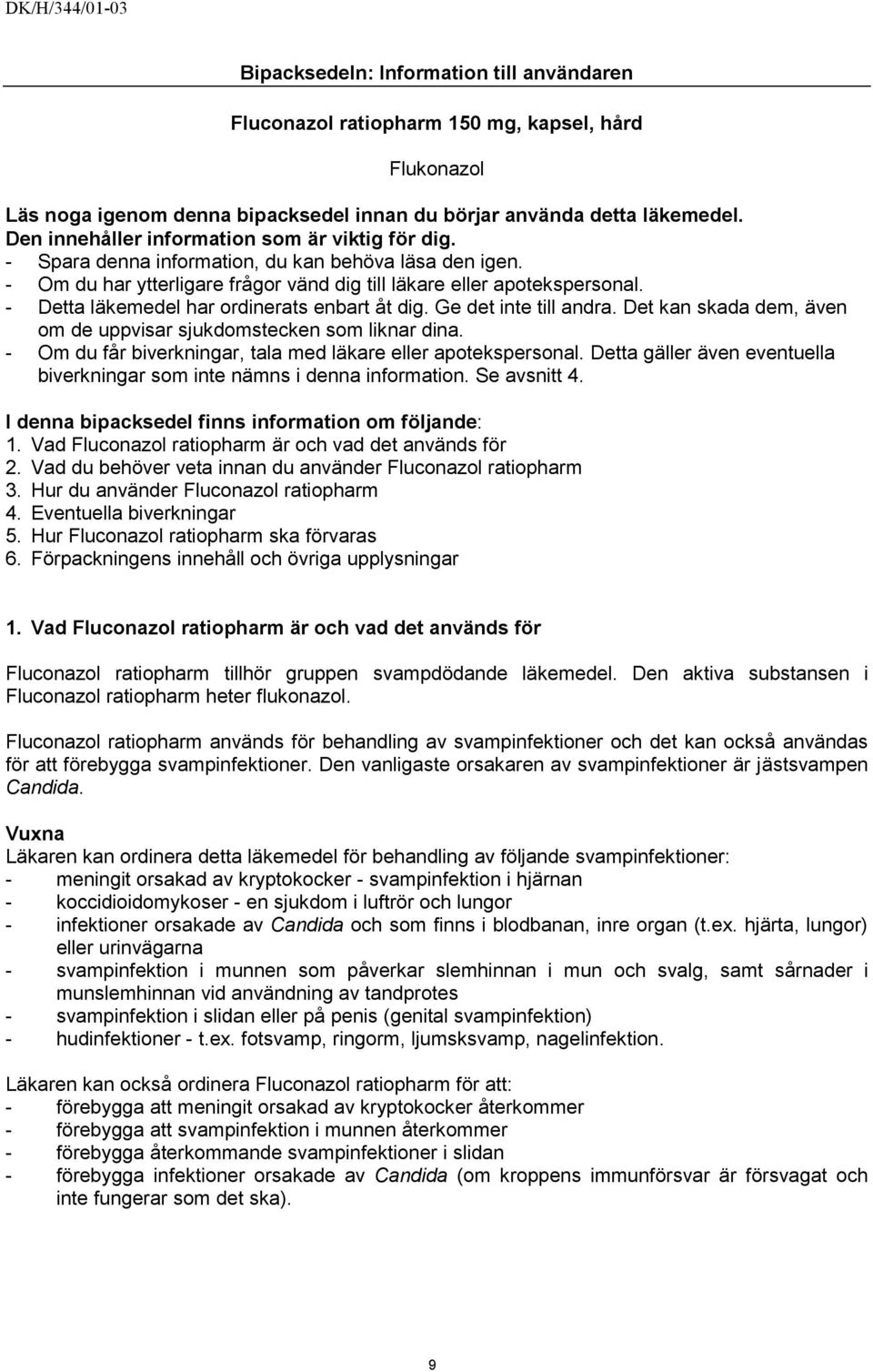 DK/H/344/01-03

Bipacksedeln: Information till användaren

Fluconazol ratiopharm 150 mg, kapsel, hård

Flukonazol

Läs noga igenom denna bipacksedel innan du börjar använda detta läkemedel. Den innehåller information som är viktig för dig.
- Spara denna information, du kan behöva läsa den igen.
- Om du har ytterligare frågor vänd dig till läkare eller apotekspersonal.
- Detta läkemedel har ordinerats enbart åt dig. Ge det inte till andra. Det kan skada dem, även om de uppvisar sjukdomstecken som liknar dina.
- Om du får biverkningar, tala med läkare eller apotekspersonal. Detta gäller även eventuella biverkningar som inte nämns i denna information. Se avsnitt 4.

I denna bipacksedel finns information om följande:
1. Vad Fluconazol ratiopharm är och vad det används för
2. Vad du behöver veta innan du använder Fluconazol ratiopharm
3. Hur du använder Fluconazol ratiopharm
4. Eventuella biverkningar
5. Hur Fluconazol ratiopharm ska förvaras
6. Förpackningens innehåll och övriga upplysningar

1. Vad Fluconazol ratiopharm är och vad det används för

Fluconazol ratiopharm tillhör gruppen svampdödande läkemedel. Den aktiva substansen i Fluconazol ratiopharm heter flukonazol.

Fluconazol ratiopharm används för behandling av svampinfektioner och det kan också användas för att förebygga svampinfektioner. Den vanligaste orsakaren av svampinfektioner är jästsvampen Candida.

Vuxna
Läkaren kan ordinera detta läkemedel för behandling av följande svampinfektioner:
- meningit orsakad av kryptokocker - svampinfektion i hjärnan
- koccidioidomykoser - en sjukdom i luftrör och lungor
- infektioner orsakade av Candida och som finns i blodbanan, inre organ (t.ex. hjärta, lungor) eller urinvägarna
- svampinfektion i munnen som påverkar slemhinnan i mun och svalg, samt sårnader i munslemhinnan vid användning av tandprotes
- svampinfektion i slidan eller på penis (genital svampinfektion)
- hudinfektioner - t.ex. fotsvamp, ringorm, ljumsksvamp, nagelinfektion.

Läkaren kan också ordinera Fluconazol ratiopharm för att:
- förebygga att meningit orsakad av kryptokocker återkommer
- förebygga att svampinfektion i munnen återkommer
- förebygga återkommande svampinfektioner i slidan
- förebygga infektioner orsakade av Candida (om kroppens immunförsvar är försvagat och inte fungerar som det ska).

9